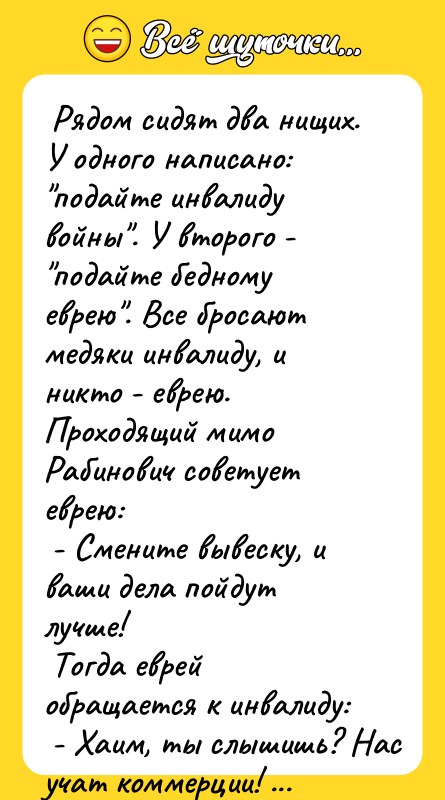 Всё шуточки...

Рядом сидят два нищих. У одного написано: "подайте инвалиду войны". У второго - "подайте бедному еврею". Все бросают медяки инвалиду, и никто - еврею. Проходящий мимо Рабинович советует еврею:
- Смените вывеску, и ваши дела пойдут лучше!
Тогда еврей обращается к инвалиду:
- Хаим, ты слышишь? Нас учат коммерции! ...